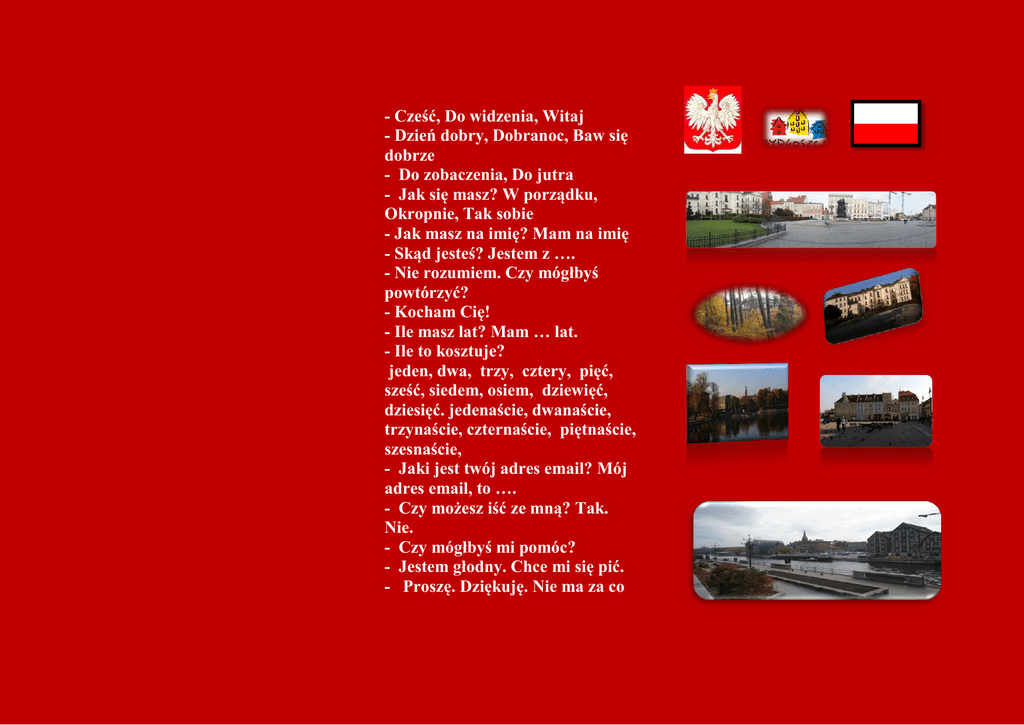 - Cześć, Do widzenia, Witaj
- Dzień dobry, Dobranoc, Baw się dobrze
- Do zobaczenia, Do jutra
- Jak się masz? W porządku, Okropnie, Tak sobie
- Jak masz na imię? Mam na imię
- Skąd jesteś? Jestem z ….
- Nie rozumiem. Czy mógłbyś powtórzyć?
- Kocham Cię!
- Ile masz lat? Mam … lat.
- Ile to kosztuje?
jeden, dwa, trzy, cztery, pięć, sześć, siedem, osiem, dziewięć, dziesięć. jedenaście, dwanaście, trzynaście, czternaście, piętnaście, szesnaście,
- Jaki jest twój adres email? Mój adres email, to ….
- Czy możesz iść ze mną? Tak. Nie.
- Czy mógłbyś mi pomóc?
- Jestem głodny. Chce mi się pić.
- Proszę. Dziękuję. Nie ma za co

BYDGOSZCZ